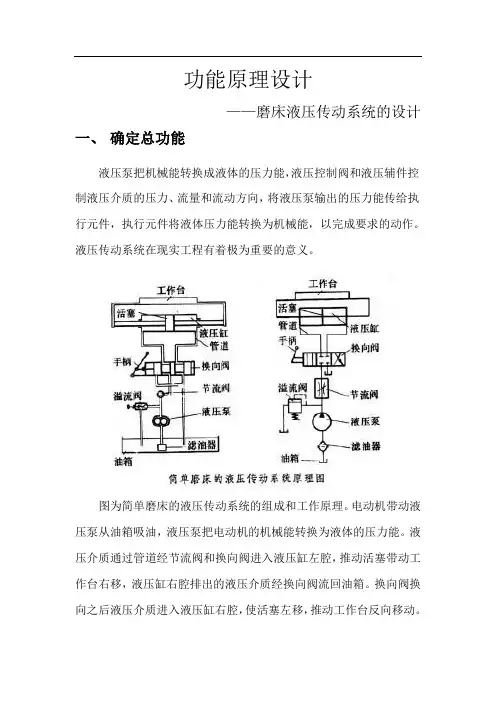 功能原理设计

——磨床液压传动系统的设计

一、 确定总功能

液压泵把机械能转换成液体的压力能，液压控制阀和液压辅件控制液压介质的压力、流量和流动方向，将液压泵输出的压力能传给执行元件，执行元件将液体压力能转换为机械能，以完成要求的动作。液压传动系统在现实工程有着极为重要的意义。

工作台
活塞
液压缸
管道
手柄
换向阀
节流阀
溢流阀
液压泵
滤油器
油箱

工作台
活塞
管道
液压缸
手柄
换向阀
溢流阀
节流阀
液压泵
滤油器
油箱

简单磨床的液压传动系统原理图

图为简单磨床的液压传动系统的组成和工作原理。电动机带动液压泵从油箱吸油，液压泵把电动机的机械能转换为液体的压力能。液压介质通过管道经节流阀和换向阀进入液压缸左腔，推动活塞带动工作台右移，液压缸右腔排出的液压介质经换向阀流回油箱。换向阀换向之后液压介质进入液压缸右腔，使活塞左移，推动工作台反向移动。